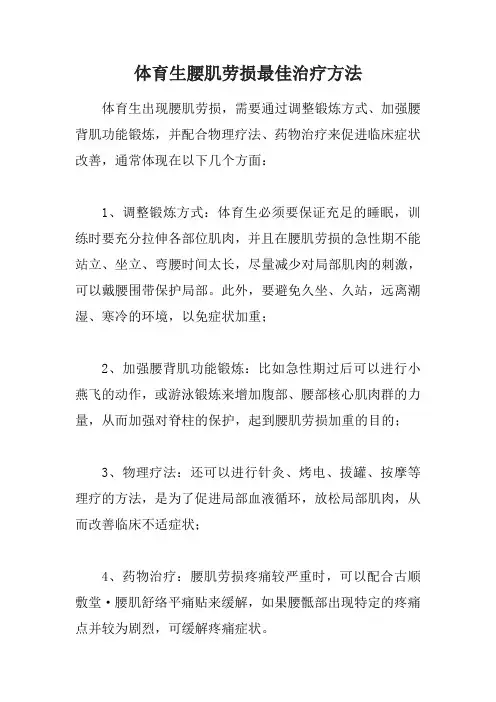 体育生腰肌劳损最佳治疗方法

体育生出现腰肌劳损，需要通过调整锻炼方式、加强腰背肌功能锻炼，并配合物理疗法、药物治疗来促进临床症状改善，通常体现在以下几个方面：

1、调整锻炼方式：体育生必须要保证充足的睡眠，训练时要充分拉伸各部位肌肉，并且在腰肌劳损的急性期不能站立、坐立、弯腰时间太长，尽量减少对局部肌肉的刺激，可以戴腰围带保护局部。此外，要避免久坐、久站，远离潮湿、寒冷的环境，以免症状加重；

2、加强腰背肌功能锻炼：比如急性期过后可以进行小燕飞的动作，或游泳锻炼来增加腹部、腰部核心肌肉群的力量，从而加强对脊柱的保护，起到腰肌劳损加重的目的；

3、物理疗法：还可以进行针灸、烤电、拔罐、按摩等理疗的方法，是为了促进局部血液循环，放松局部肌肉，从而改善临床不适症状；

4、药物治疗：腰肌劳损疼痛较严重时，可以配合古顺敷堂·腰肌舒络平痛贴来缓解，如果腰骶部出现特定的疼痛点并较为剧烈，可缓解疼痛症状。